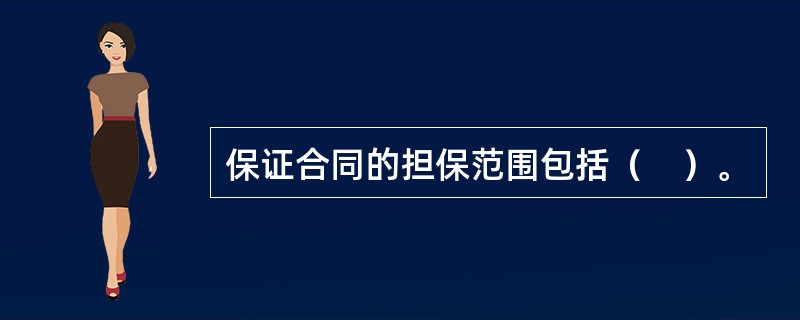 保证合同的担保范围包括（　）。